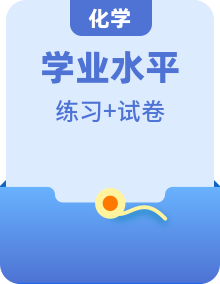 化学

学业水平

练习+试卷